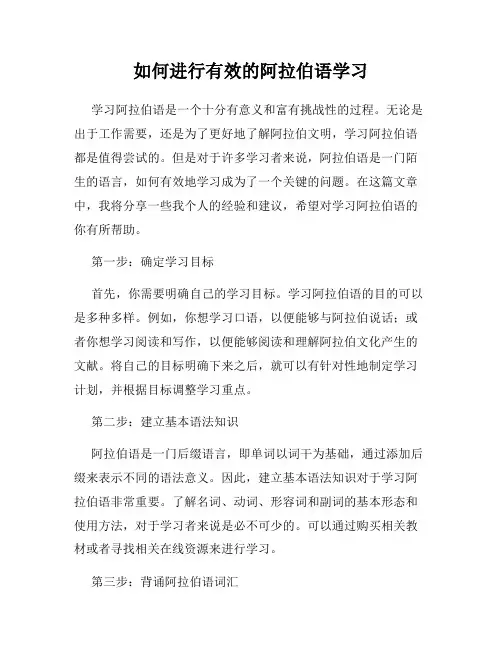 如何进行有效的阿拉伯语学习

学习阿拉伯语是一个十分有意义和富有挑战性的过程。无论是出于工作需要，还是为了更好地了解阿拉伯文明，学习阿拉伯语都是值得尝试的。但是对于许多学习者来说，阿拉伯语是一门陌生的语言，如何有效地学习成为了一个关键的问题。在这篇文章中，我将分享一些我个人的经验和建议，希望对学习阿拉伯语的你有所帮助。

第一步：确定学习目标

首先，你需要明确自己的学习目标。学习阿拉伯语的目的可以是多种多样。例如，你想学习口语，以便能够与阿拉伯说话；或者你想学习阅读和写作，以便能够阅读和理解阿拉伯文化产生的文献。将自己的目标明确下来之后，就可以有针对性地制定学习计划，并根据目标调整学习重点。

第二步：建立基本语法知识

阿拉伯语是一门后缀语言，即单词以词干为基础，通过添加后缀来表示不同的语法意义。因此，建立基本语法知识对于学习阿拉伯语非常重要。了解名词、动词、形容词和副词的基本形态和使用方法，对于学习者来说是必不可少的。可以通过购买相关教材或者寻找相关在线资源来进行学习。

第三步：背诵阿拉伯语词汇